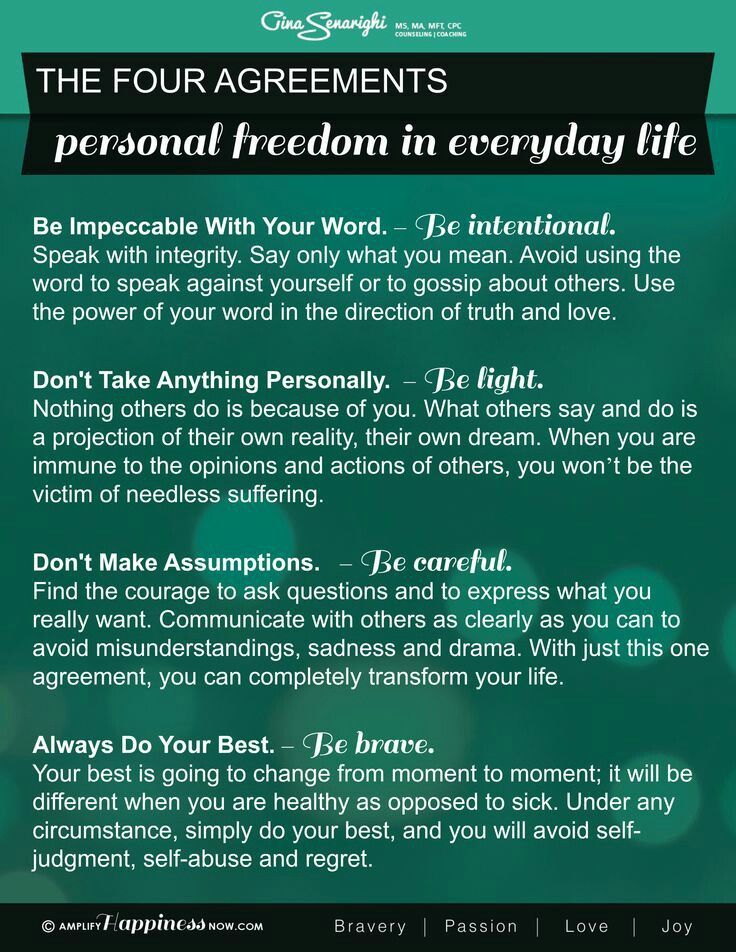 Gina Senarighi MS, MA, MFT, CPC
COUNSELING | COACHING

THE FOUR AGREEMENTS

personal freedom in everyday life

Be Impeccable With Your Word. – Be intentional.
Speak with integrity. Say only what you mean. Avoid using the word to speak against yourself or to gossip about others. Use the power of your word in the direction of truth and love.

Don't Take Anything Personally. – Be light.
Nothing others do is because of you. What others say and do is a projection of their own reality, their own dream. When you are immune to the opinions and actions of others, you won't be the victim of needless suffering.

Don't Make Assumptions. – Be careful.
Find the courage to ask questions and to express what you really want. Communicate with others as clearly as you can to avoid misunderstandings, sadness and drama. With just this one agreement, you can completely transform your life.

Always Do Your Best. – Be brave.
Your best is going to change from moment to moment; it will be different when you are healthy as opposed to sick. Under any circumstance, simply do your best, and you will avoid self-judgment, self-abuse and regret.

© AMPLIFY Happiness NOW.COM

Bravery | Passion | Love | Joy